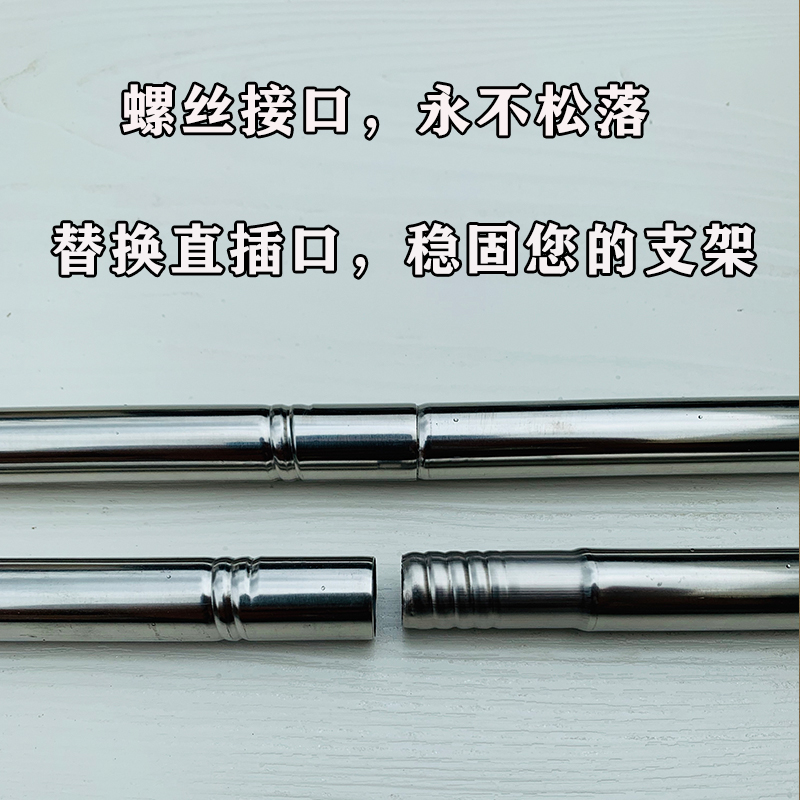 螺丝接口，永不松落

替换直插口，稳固您的支架